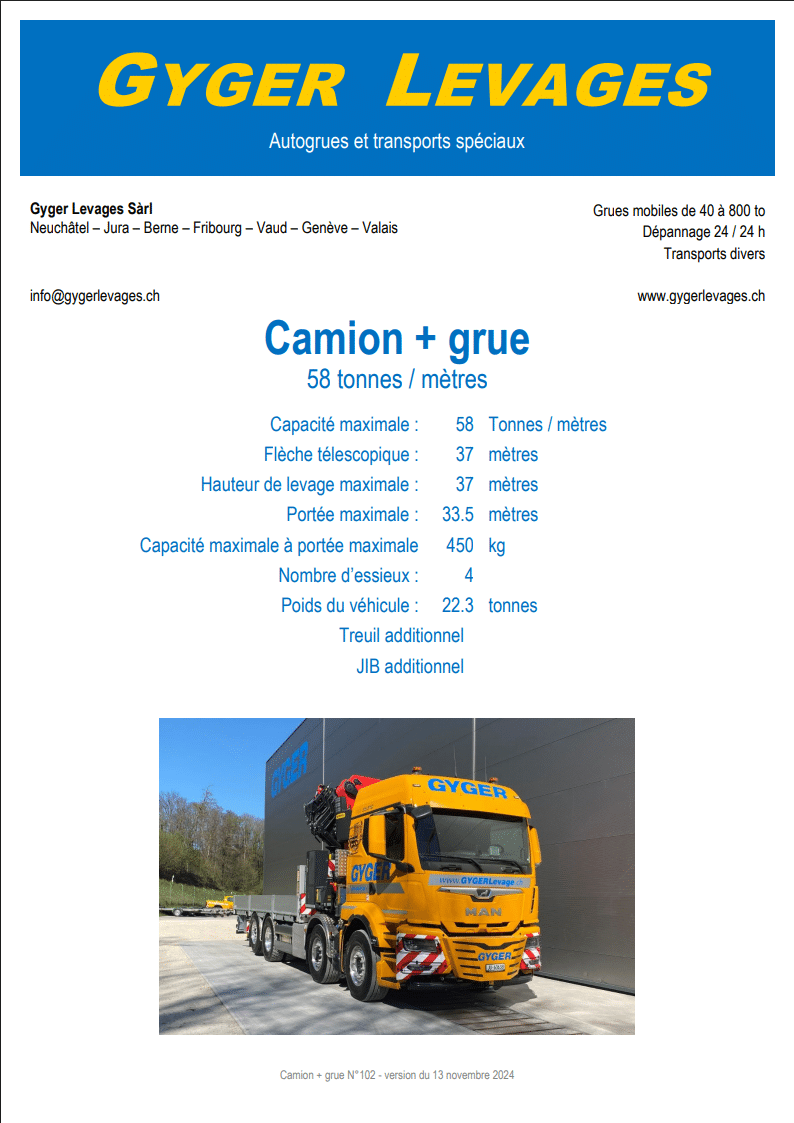 GYGER LEVAGES

Autogrues et transports spéciaux

Gyger Levages Sàrl
Neuchâtel – Jura – Berne – Fribourg – Vaud – Genève – Valais

Grues mobiles de 40 à 800 to
Dépannage 24 / 24 h
Transports divers

info@gygerlevages.ch

www.gygerlevages.ch

Camion + grue
58 tonnes / mètres

| | | |
|---|---|---|
| Capacité maximale : | 58 | Tonnes / mètres |
| Flèche télescopique : | 37 | mètres |
| Hauteur de levage maximale : | 37 | mètres |
| Portée maximale : | 33.5 | mètres |
| Capacité maximale à portée maximale | 450 | kg |
| Nombre d'essieux : | 4 | |
| Poids du véhicule : | 22.3 | tonnes |

Treuil additionnel
JIB additionnel

GYGER
GYGER
GYGER
www.GYGERLevage.ch
MAN
GYGER

Camion + grue N°102 - version du 13 novembre 2024